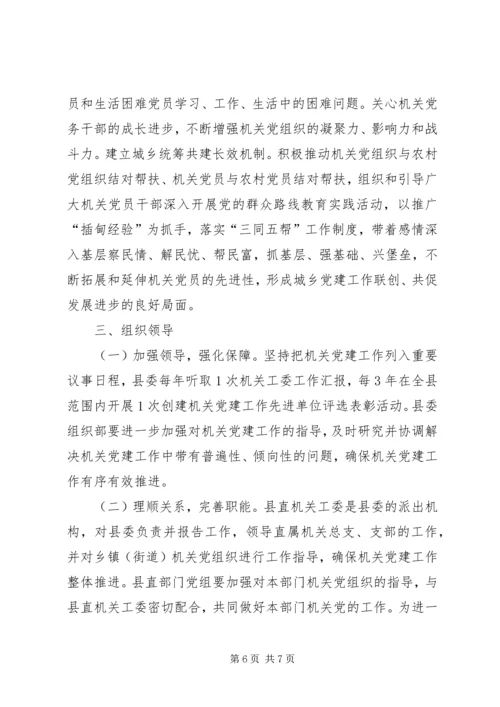 员和生活困难党员学习、工作、生活中的困难问题。关心机关党务干部的成长进步，不断增强机关党组织的凝聚力、影响力和战斗力。建立城乡统筹共建长效机制。积极推动机关党组织与农村党组织结对帮扶、机关党员与农村党员结对帮扶，组织和引导广大机关党员干部深入开展党的群众路线教育实践活动，以推广“插甸经验”为抓手，落实“三同五帮”工作制度，带着感情深入基层察民情、解民忧、帮民富，抓基层、强基础、兴堡垒，不断拓展和延伸机关党员的先进性，形成城乡党建工作联创、共促发展进步的良好局面。

三、组织领导

（一）加强领导，强化保障。坚持把机关党建工作列入重要议事日程，县委每年听取1次机关工委工作汇报，每3年在全县范围内开展1次创建机关党建工作先进单位评选表彰活动。县委组织部要进一步加强对机关党建工作的指导，及时研究并协调解决机关党建工作中带有普遍性、倾向性的问题，确保机关党建工作有序有效推进。

（二）理顺关系，完善职能。县直机关工委是县委的派出机构，对县委负责并报告工作，领导直属机关总支、支部的工作，并对乡镇（街道）机关党组织进行工作指导，确保机关党建工作整体推进。县直部门党组要加强对本部门机关党组织的指导，与县直机关工委密切配合，共同做好本部门机关党的工作。为进一

第6页 共7页